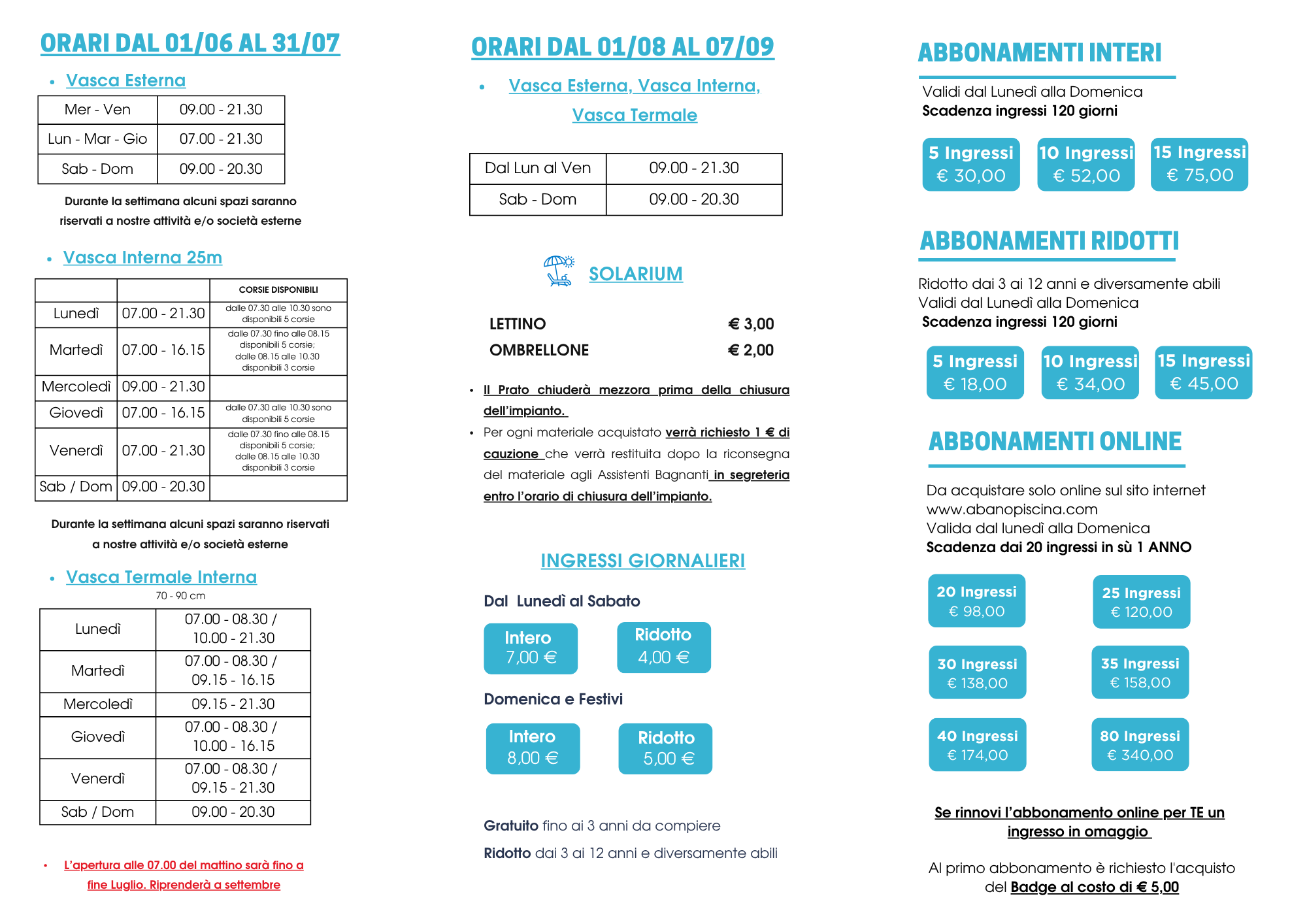 ORARI DAL 01/06 AL 31/07

• Vasca Esterna

| Mer - Ven | 09.00 - 21.30 |
|---|---|
| Lun - Mar - Gio | 07.00 - 21.30 |
| Sab - Dom | 09.00 - 20.30 |

Durante la settimana alcuni spazi saranno riservati a nostre attività e/o società esterne

• Vasca Interna 25m

| | | CORSIE DISPONIBILI |
|---|---|---|
| Lunedì | 07.00 - 21.30 | dalle 07.30 alle 10.30 sono disponibili 5 corsie |
| Martedì | 07.00 - 16.15 | dalle 07.30 fino alle 08.15 disponibili 5 corsie; dalle 08.15 alle 10.30 disponibili 3 corsie |
| Mercoledì | 09.00 - 21.30 | |
| Giovedì | 07.00 - 16.15 | dalle 07.30 alle 10.30 sono disponibili 5 corsie |
| Venerdì | 07.00 - 21.30 | dalle 07.30 fino alle 08.15 disponibili 5 corsie; dalle 08.15 alle 10.30 disponibili 3 corsie |
| Sab / Dom | 09.00 - 20.30 | |

Durante la settimana alcuni spazi saranno riservati a nostre attività e/o società esterne

• Vasca Termale Interna
70 - 90 cm

| Lunedì | 07.00 - 08.30 / 10.00 - 21.30 |
|---|---|
| Martedì | 07.00 - 08.30 / 09.15 - 16.15 |
| Mercoledì | 09.15 - 21.30 |
| Giovedì | 07.00 - 08.30 / 10.00 - 16.15 |
| Venerdì | 07.00 - 08.30 / 09.15 - 21.30 |
| Sab / Dom | 09.00 - 20.30 |

• L'apertura alle 07.00 del mattino sarà fino a fine Luglio. Riprenderà a settembre

ORARI DAL 01/08 AL 07/09

• Vasca Esterna, Vasca Interna, Vasca Termale

| Dal Lun al Ven | 09.00 - 21.30 |
|---|---|
| Sab - Dom | 09.00 - 20.30 |

SOLARIUM

LETTINO € 3,00
OMBRELLONE € 2,00

• Il Prato chiuderà mezzora prima della chiusura dell'impianto.
• Per ogni materiale acquistato verrà richiesto 1 € di cauzione che verrà restituita dopo la riconsegna del materiale agli Assistenti Bagnanti in segreteria entro l'orario di chiusura dell'impianto.

INGRESSI GIORNALIERI

Dal Lunedì al Sabato
Intero 7,00 €
Ridotto 4,00 €

Domenica e Festivi
Intero 8,00 €
Ridotto 5,00 €

Gratuito fino ai 3 anni da compiere
Ridotto dai 3 ai 12 anni e diversamente abili

ABBONAMENTI INTERI
Validi dal Lunedì alla Domenica
Scadenza ingressi 120 giorni
5 Ingressi € 30,00
10 Ingressi € 52,00
15 Ingressi € 75,00

ABBONAMENTI RIDOTTI
Ridotto dai 3 ai 12 anni e diversamente abili
Validi dal Lunedì alla Domenica
Scadenza ingressi 120 giorni
5 Ingressi € 18,00
10 Ingressi € 34,00
15 Ingressi € 45,00

ABBONAMENTI ONLINE
Da acquistare solo online sul sito internet www.abanopiscina.com
Valida dal lunedì alla Domenica
Scadenza dai 20 ingressi in sù 1 ANNO
20 Ingressi € 98,00
25 Ingressi € 120,00
30 Ingressi € 138,00
35 Ingressi € 158,00
40 Ingressi € 174,00
80 Ingressi € 340,00

Se rinnovi l'abbonamento online per TE un ingresso in omaggio

Al primo abbonamento è richiesto l'acquisto del Badge al costo di € 5,00